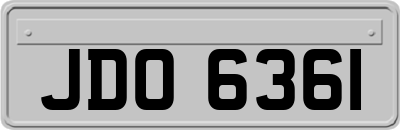 JDO 6361